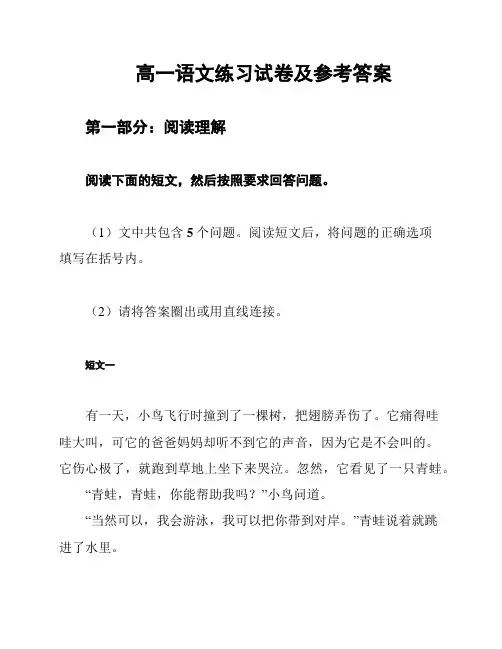 高一语文练习试卷及参考答案

第一部分：阅读理解

阅读下面的短文，然后按照要求回答问题。

（1）文中共包含 5 个问题。阅读短文后，将问题的正确选项填写在括号内。

（2）请将答案圈出或用直线连接。

短文一

有一天，小鸟飞行时撞到了一棵树，把翅膀弄伤了。它痛得哇哇大叫，可它的爸爸妈妈却听不到它的声音，因为它是不会叫的。它伤心极了，就跑到草地上坐下来哭泣。忽然，它看见了一只青蛙。

“青蛙，青蛙，你能帮助我吗？”小鸟问道。

“当然可以，我会游泳，我可以把你带到对岸。”青蛙说着就跳进了水里。